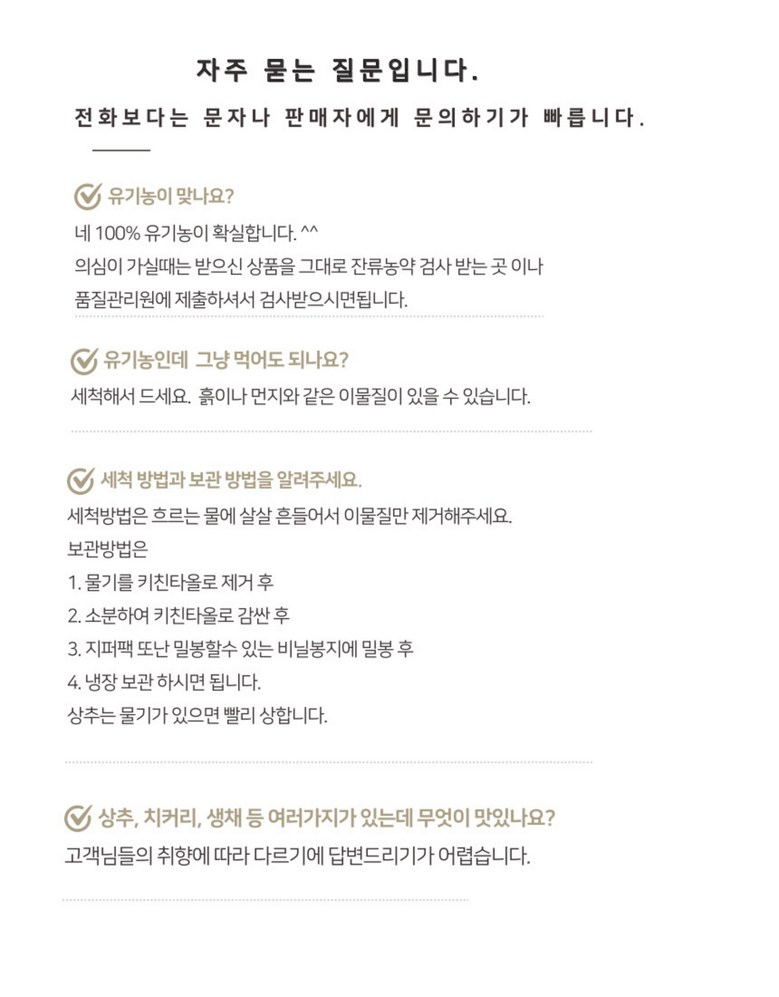 자주 묻는 질문입니다.

전화보다는 문자나 판매자에게 문의하기가 빠릅니다.

유기농이 맞나요?

네 100% 유기농이 확실합니다. ^^
의심이 가실때는 받으신 상품을 그대로 잔류농약 검사 받는 곳 이나 품질관리원에 제출하셔서 검사받으시면됩니다.

유기농인데 그냥 먹어도 되나요?

세척해서 드세요. 흙이나 먼지와 같은 이물질이 있을 수 있습니다.

세척 방법과 보관 방법을 알려주세요.

세척방법은 흐르는 물에 살살 흔들어서 이물질만 제거해주세요.
보관방법은
1. 물기를 키친타올로 제거 후
2. 소분하여 키친타올로 감싼 후
3. 지퍼팩 또난 밀봉할수 있는 비닐봉지에 밀봉 후
4. 냉장 보관 하시면 됩니다.
상추는 물기가 있으면 빨리 상합니다.

상추, 치커리, 생채 등 여러가지가 있는데 무엇이 맛있나요?

고객님들의 취향에 따라 다르기에 답변드리기가 어렵습니다.